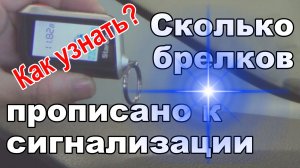 Как узнать?

Сколько брелков

прописано к сигнализации